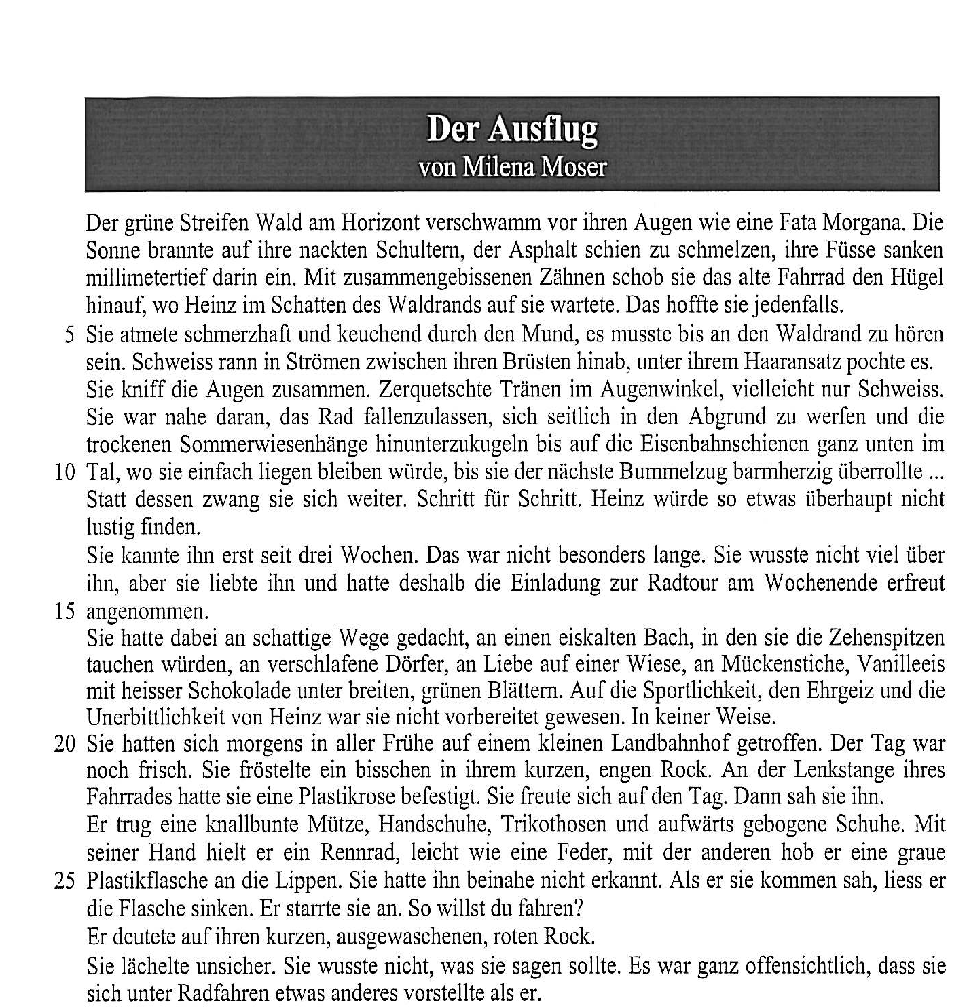 Der Ausflug
von Milena Moser

Der grüne Streifen Wald am Horizont verschwamm vor ihren Augen wie eine Fata Morgana. Die Sonne brannte auf ihre nackten Schultern, der Asphalt schien zu schmelzen, ihre Füsse sanken millimetertief darin ein. Mit zusammengebissenen Zähnen schob sie das alte Fahrrad den Hügel hinauf, wo Heinz im Schatten des Waldrands auf sie wartete. Das hoffte sie jedenfalls.
5 Sie atmete schmerzhaft und keuchend durch den Mund, es musste bis an den Waldrand zu hören sein. Schweiss rann in Strömen zwischen ihren Brüsten hinab, unter ihrem Haaransatz pochte es.
Sie kniff die Augen zusammen. Zerquetschte Tränen im Augenwinkel, vielleicht nur Schweiss. Sie war nahe daran, das Rad fallenzulassen, sich seitlich in den Abgrund zu werfen und die trockenen Sommerwiesenhänge hinunterzukugeln bis auf die Eisenbahnschienen ganz unten im
10 Tal, wo sie einfach liegen bleiben würde, bis sie der nächste Bummelzug barmherzig überrollte ...
Statt dessen zwang sie sich weiter. Schritt für Schritt. Heinz würde so etwas überhaupt nicht lustig finden.
Sie kannte ihn erst seit drei Wochen. Das war nicht besonders lange. Sie wusste nicht viel über ihn, aber sie liebte ihn und hatte deshalb die Einladung zur Radtour am Wochenende erfreut
15 angenommen.
Sie hatte dabei an schattige Wege gedacht, an einen eiskalten Bach, in den sie die Zehenspitzen tauchen würden, an verschlafene Dörfer, an Liebe auf einer Wiese, an Mückenstiche, Vanilleeis mit heisser Schokolade unter breiten, grünen Blättern. Auf die Sportlichkeit, den Ehrgeiz und die Unerbittlichkeit von Heinz war sie nicht vorbereitet gewesen. In keiner Weise.
20 Sie hatten sich morgens in aller Frühe auf einem kleinen Landbahnhof getroffen. Der Tag war noch frisch. Sie fröstelte ein bisschen in ihrem kurzen, engen Rock. An der Lenkstange ihres Fahrrades hatte sie eine Plastikrose befestigt. Sie freute sich auf den Tag. Dann sah sie ihn.
Er trug eine knallbunte Mütze, Handschuhe, Trikothosen und aufwärts gebogene Schuhe. Mit seiner Hand hielt er ein Rennrad, leicht wie eine Feder, mit der anderen hob er eine graue
25 Plastikflasche an die Lippen. Sie hatte ihn beinahe nicht erkannt. Als er sie kommen sah, liess er die Flasche sinken. Er starrte sie an. So willst du fahren?
Er deutete auf ihren kurzen, ausgewaschenen, roten Rock.
Sie lächelte unsicher. Sie wusste nicht, was sie sagen sollte. Es war ganz offensichtlich, dass sie sich unter Radfahren etwas anderes vorstellte als er.